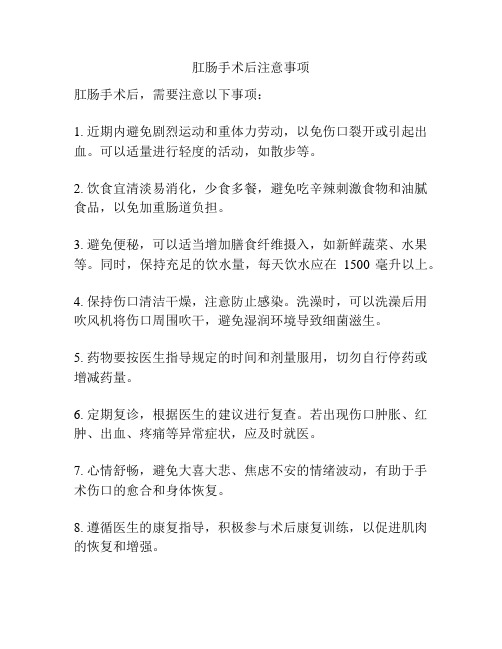 肛肠手术后注意事项

肛肠手术后，需要注意以下事项：

1. 近期内避免剧烈运动和重体力劳动，以免伤口裂开或引起出血。可以适量进行轻度的活动，如散步等。

2. 饮食宜清淡易消化，少食多餐，避免吃辛辣刺激食物和油腻食品，以免加重肠道负担。

3. 避免便秘，可以适当增加膳食纤维摄入，如新鲜蔬菜、水果等。同时，保持充足的饮水量，每天饮水应在 1500 毫升以上。

4. 保持伤口清洁干燥，注意防止感染。洗澡时，可以洗澡后用吹风机将伤口周围吹干，避免湿润环境导致细菌滋生。

5. 药物要按医生指导规定的时间和剂量服用，切勿自行停药或增减药量。

6. 定期复诊，根据医生的建议进行复查。若出现伤口肿胀、红肿、出血、疼痛等异常症状，应及时就医。

7. 心情舒畅，避免大喜大悲、焦虑不安的情绪波动，有助于手术伤口的愈合和身体恢复。

8. 遵循医生的康复指导，积极参与术后康复训练，以促进肌肉的恢复和增强。